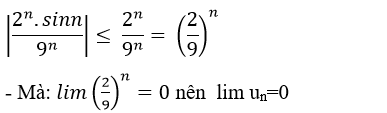 $\left|\frac{2^n.sinn}{9^n}\right| \leq \frac{2^n}{9^n} = \left(\frac{2}{9}\right)^n$

- Mà: $lim\left(\frac{2}{9}\right)^n = 0$ nên lim $u_n$=0